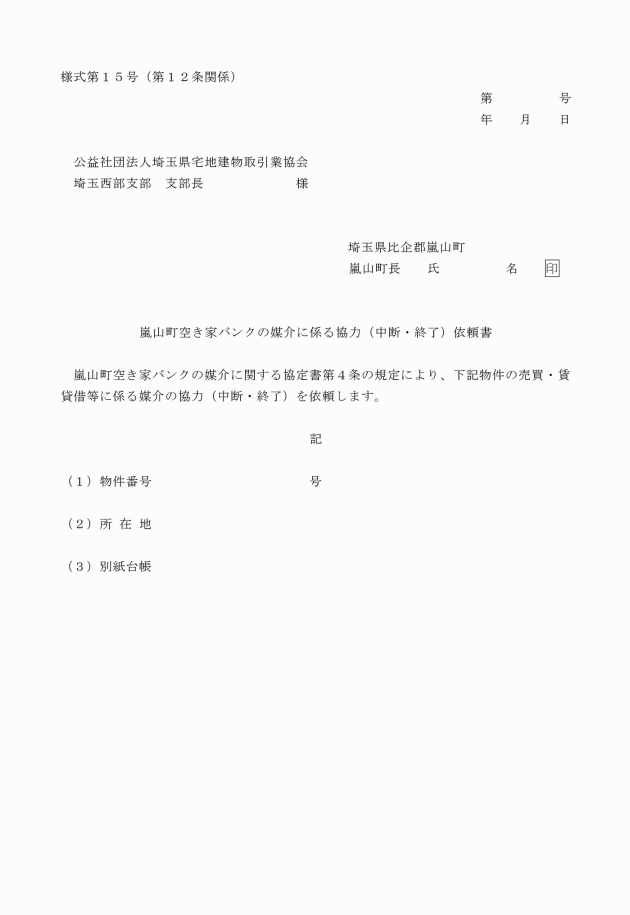 様式第１５号（第１２条関係）

第　　　　号
年　　月　　日

公益社団法人埼玉県宅地建物取引業協会
埼玉西部支部　支部長　　　　　　　様

埼玉県比企郡嵐山町
嵐山町長　　氏　　　　名　印

嵐山町空き家バンクの媒介に係る協力（中断・終了）依頼書

嵐山町空き家バンクの媒介に関する協定書第４条の規定により、下記物件の売買・賃貸借等に係る媒介の協力（中断・終了）を依頼します。

記

（１）物件番号　　　　　　　　　　号

（２）所 在 地

（３）別紙台帳